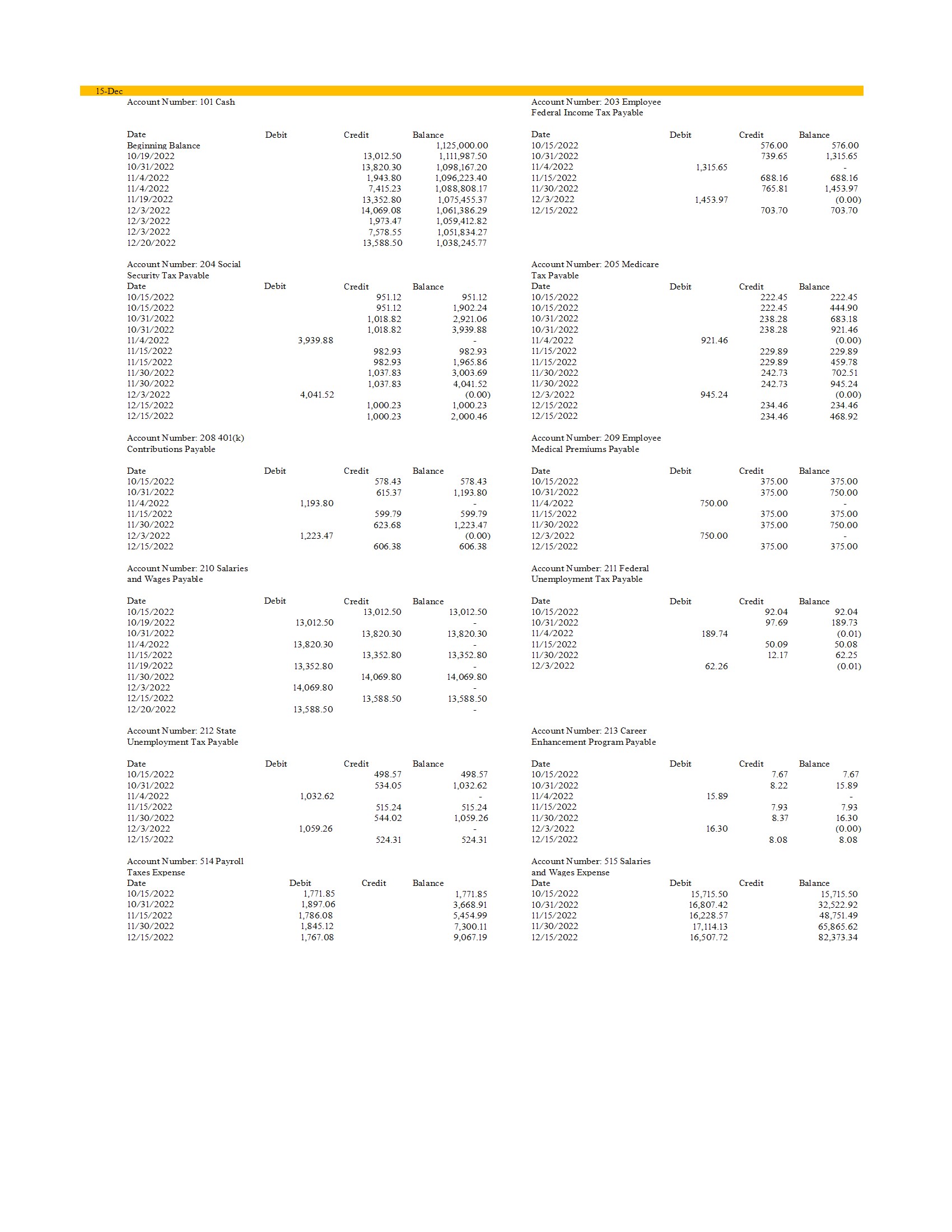 15-Dec

Account Number: 101 Cash

| Date | Debit | Credit | Balance |
|---|---|---|---|
| Beginning Balance | | | 1,125,000.00 |
| 10/19/2022 | | 13,012.50 | 1,111,987.50 |
| 10/31/2022 | | 13,820.30 | 1,098,167.20 |
| 11/4/2022 | | 1,943.80 | 1,096,223.40 |
| 11/4/2022 | | 7,415.23 | 1,088,808.17 |
| 11/19/2022 | | 13,352.80 | 1,075,455.37 |
| 12/3/2022 | | 14,069.08 | 1,061,386.29 |
| 12/3/2022 | | 1,973.47 | 1,059,412.82 |
| 12/3/2022 | | 7,578.55 | 1,051,834.27 |
| 12/20/2022 | | 13,588.50 | 1,038,245.77 |

Account Number: 204 Social Security Tax Payable

| Date | Debit | Credit | Balance |
|---|---|---|---|
| 10/15/2022 | | 951.12 | 951.12 |
| 10/15/2022 | | 951.12 | 1,902.24 |
| 10/31/2022 | | 1,018.82 | 2,921.06 |
| 10/31/2022 | | 1,018.82 | 3,939.88 |
| 11/4/2022 | 3,939.88 | | - |
| 11/15/2022 | | 982.93 | 982.93 |
| 11/15/2022 | | 982.93 | 1,965.86 |
| 11/30/2022 | | 1,037.83 | 3,003.69 |
| 11/30/2022 | | 1,037.83 | 4,041.52 |
| 12/3/2022 | 4,041.52 | | (0.00) |
| 12/15/2022 | | 1,000.23 | 1,000.23 |
| 12/15/2022 | | 1,000.23 | 2,000.46 |

Account Number: 208 401(k) Contributions Payable

| Date | Debit | Credit | Balance |
|---|---|---|---|
| 10/15/2022 | | 578.43 | 578.43 |
| 10/31/2022 | | 615.37 | 1,193.80 |
| 11/4/2022 | 1,193.80 | | - |
| 11/15/2022 | | 599.79 | 599.79 |
| 11/30/2022 | | 623.68 | 1,223.47 |
| 12/3/2022 | 1,223.47 | | (0.00) |
| 12/15/2022 | | 606.38 | 606.38 |

Account Number: 210 Salaries and Wages Payable

| Date | Debit | Credit | Balance |
|---|---|---|---|
| 10/15/2022 | | 13,012.50 | 13,012.50 |
| 10/19/2022 | 13,012.50 | | - |
| 10/31/2022 | | 13,820.30 | 13,820.30 |
| 11/4/2022 | 13,820.30 | | - |
| 11/15/2022 | | 13,352.80 | 13,352.80 |
| 11/19/2022 | 13,352.80 | | - |
| 11/30/2022 | | 14,069.80 | 14,069.80 |
| 12/3/2022 | 14,069.80 | | - |
| 12/15/2022 | | 13,588.50 | 13,588.50 |
| 12/20/2022 | 13,588.50 | | - |

Account Number: 212 State Unemployment Tax Payable

| Date | Debit | Credit | Balance |
|---|---|---|---|
| 10/15/2022 | | 498.57 | 498.57 |
| 10/31/2022 | | 534.05 | 1,032.62 |
| 11/4/2022 | 1,032.62 | | - |
| 11/15/2022 | | 515.24 | 515.24 |
| 11/30/2022 | | 544.02 | 1,059.26 |
| 12/3/2022 | 1,059.26 | | - |
| 12/15/2022 | | 524.31 | 524.31 |

Account Number: 514 Payroll Taxes Expense

| Date | Debit | Credit | Balance |
|---|---|---|---|
| 10/15/2022 | 1,771.85 | | 1,771.85 |
| 10/31/2022 | 1,897.06 | | 3,668.91 |
| 11/15/2022 | 1,786.08 | | 5,454.99 |
| 11/30/2022 | 1,845.12 | | 7,300.11 |
| 12/15/2022 | 1,767.08 | | 9,067.19 |

Account Number: 203 Employee Federal Income Tax Payable

| Date | Debit | Credit | Balance |
|---|---|---|---|
| 10/15/2022 | | 576.00 | 576.00 |
| 10/31/2022 | | 739.65 | 1,315.65 |
| 11/4/2022 | 1,315.65 | | - |
| 11/15/2022 | | 688.16 | 688.16 |
| 11/30/2022 | | 765.81 | 1,453.97 |
| 12/3/2022 | 1,453.97 | | (0.00) |
| 12/15/2022 | | 703.70 | 703.70 |

Account Number: 205 Medicare Tax Payable

| Date | Debit | Credit | Balance |
|---|---|---|---|
| 10/15/2022 | | 222.45 | 222.45 |
| 10/15/2022 | | 222.45 | 444.90 |
| 10/31/2022 | | 238.28 | 683.18 |
| 10/31/2022 | | 238.28 | 921.46 |
| 11/4/2022 | 921.46 | | (0.00) |
| 11/15/2022 | | 229.89 | 229.89 |
| 11/15/2022 | | 229.89 | 459.78 |
| 11/30/2022 | | 242.73 | 702.51 |
| 11/30/2022 | | 242.73 | 945.24 |
| 12/3/2022 | 945.24 | | (0.00) |
| 12/15/2022 | | 234.46 | 234.46 |
| 12/15/2022 | | 234.46 | 468.92 |

Account Number: 209 Employee Medical Premiums Payable

| Date | Debit | Credit | Balance |
|---|---|---|---|
| 10/15/2022 | | 375.00 | 375.00 |
| 10/31/2022 | | 375.00 | 750.00 |
| 11/4/2022 | 750.00 | | - |
| 11/15/2022 | | 375.00 | 375.00 |
| 11/30/2022 | | 375.00 | 750.00 |
| 12/3/2022 | 750.00 | | - |
| 12/15/2022 | | 375.00 | 375.00 |

Account Number: 211 Federal Unemployment Tax Payable

| Date | Debit | Credit | Balance |
|---|---|---|---|
| 10/15/2022 | | 92.04 | 92.04 |
| 10/31/2022 | | 97.69 | 189.73 |
| 11/4/2022 | 189.74 | | (0.01) |
| 11/15/2022 | | 50.09 | 50.08 |
| 11/30/2022 | | 12.17 | 62.25 |
| 12/3/2022 | 62.26 | | (0.01) |

Account Number: 213 Career Enhancement Program Payable

| Date | Debit | Credit | Balance |
|---|---|---|---|
| 10/15/2022 | | 7.67 | 7.67 |
| 10/31/2022 | | 8.22 | 15.89 |
| 11/4/2022 | 15.89 | | - |
| 11/15/2022 | | 7.93 | 7.93 |
| 11/30/2022 | | 8.37 | 16.30 |
| 12/3/2022 | 16.30 | | (0.00) |
| 12/15/2022 | | 8.08 | 8.08 |

Account Number: 515 Salaries and Wages Expense

| Date | Debit | Credit | Balance |
|---|---|---|---|
| 10/15/2022 | 15,715.50 | | 15,715.50 |
| 10/31/2022 | 16,807.42 | | 32,522.92 |
| 11/15/2022 | 16,228.57 | | 48,751.49 |
| 11/30/2022 | 17,114.13 | | 65,865.62 |
| 12/15/2022 | 16,507.72 | | 82,373.34 |